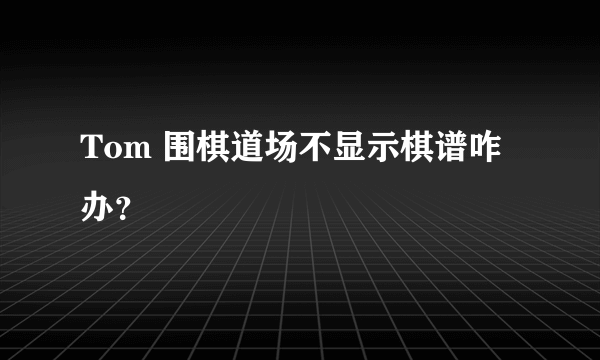 Tom 围棋道场不显示棋谱咋办?